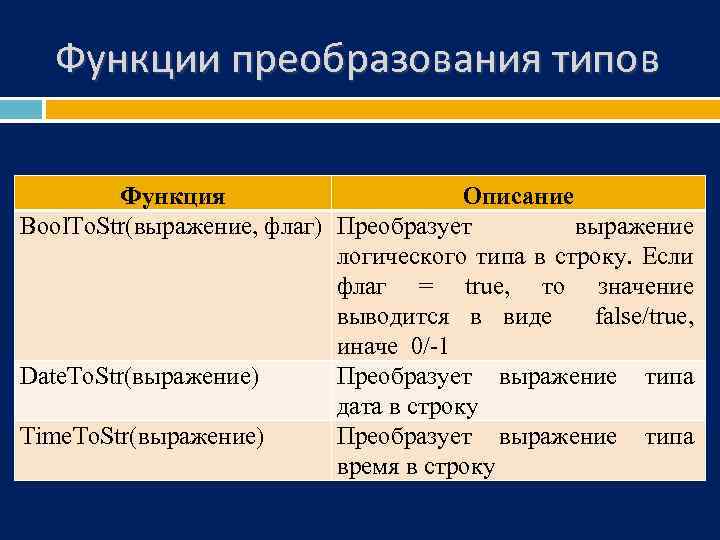 Функции преобразования типов

| Функция | Описание |
|---|---|
| BoolToStr(выражение, флаг) | Преобразует выражение логического типа в строку. Если флаг = true, то значение выводится в виде false/true, иначе 0/-1 |
| DateToStr(выражение) | Преобразует выражение типа дата в строку |
| TimeToStr(выражение) | Преобразует выражение типа время в строку |